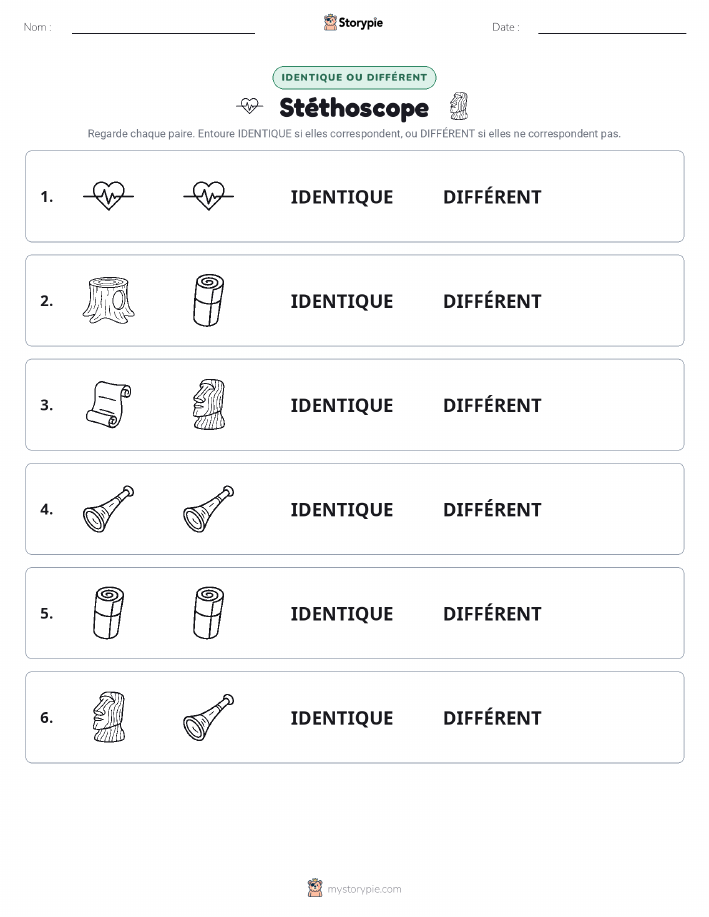 Nom :

Storypie

Date :

IDENTIQUE OU DIFFÉRENT

Stéthoscope

Regarde chaque paire. Entoure IDENTIQUE si elles correspondent, ou DIFFÉRENT si elles ne correspondent pas.

1. IDENTIQUE DIFFÉRENT

2. IDENTIQUE DIFFÉRENT

3. IDENTIQUE DIFFÉRENT

4. IDENTIQUE DIFFÉRENT

5. IDENTIQUE DIFFÉRENT

6. IDENTIQUE DIFFÉRENT

mystorypie.com